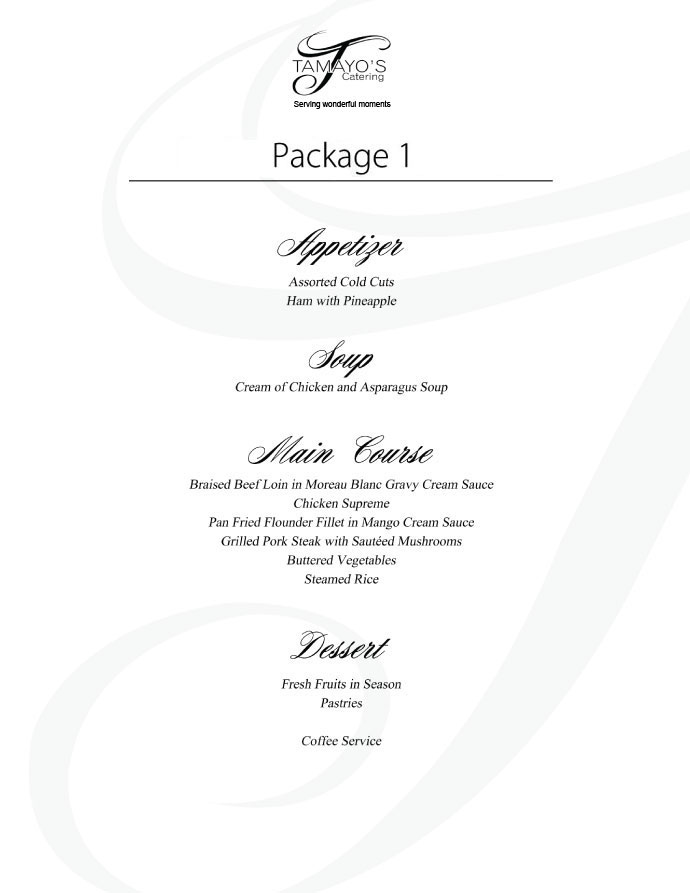 TAMAYO'S
Catering
Serving wonderful moments

Package 1

Appetizer
Assorted Cold Cuts
Ham with Pineapple

Soup
Cream of Chicken and Asparagus Soup

Main Course
Braised Beef Loin in Moreau Blanc Gravy Cream Sauce
Chicken Supreme
Pan Fried Flounder Fillet in Mango Cream Sauce
Grilled Pork Steak with Sautéed Mushrooms
Buttered Vegetables
Steamed Rice

Dessert
Fresh Fruits in Season
Pastries

Coffee Service